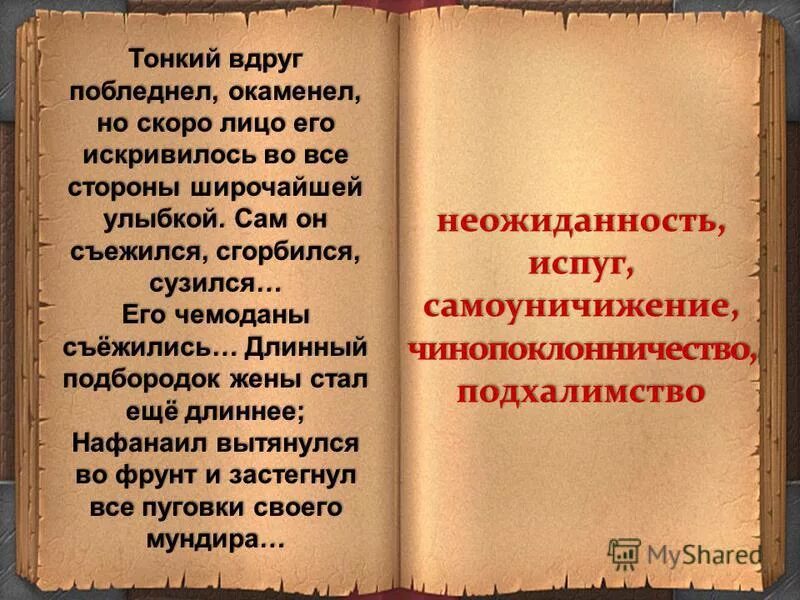 Тонкий вдруг побледнел, окаменел, но скоро лицо его искривилось во все стороны широчайшей улыбкой. Сам он съежился, сгорбился, сузился…
Его чемоданы съёжились… Длинный подбородок жены стал ещё длиннее;
Нафанаил вытянулся во фрунт и застегнул все пуговки своего мундира…

неожиданность, испуг, самоуничижение, чинопоклонничество, подхалимство

MyShared